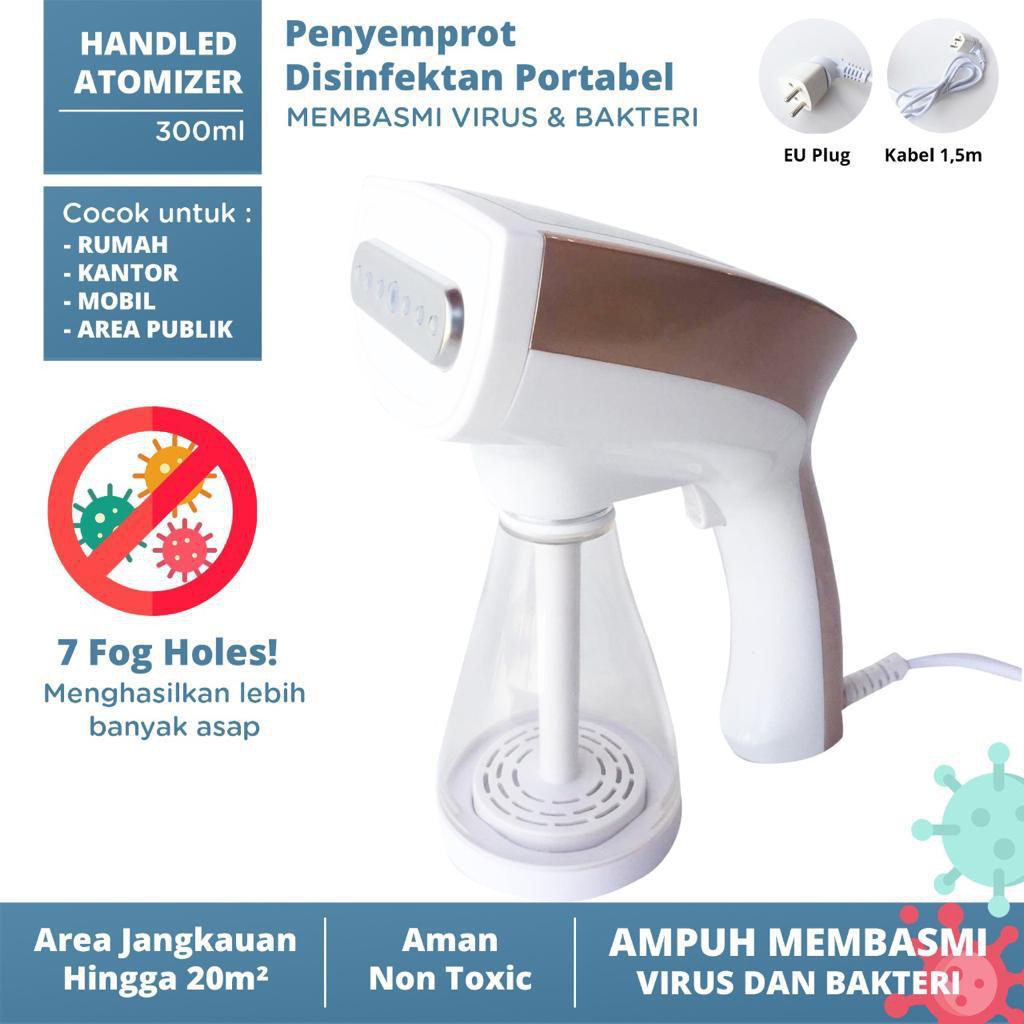 HANDLED ATOMIZER
300ml

Penyemprot Disinfektan Portabel
MEMBASMI VIRUS & BAKTERI

EU Plug
Kabel 1,5m

Cocok untuk :
- RUMAH
- KANTOR
- MOBIL
- AREA PUBLIK

7 Fog Holes!
Menghasilkan lebih banyak asap

Area Jangkauan Hingga 20m²

Aman Non Toxic

AMPUH MEMBASMI VIRUS DAN BAKTERI